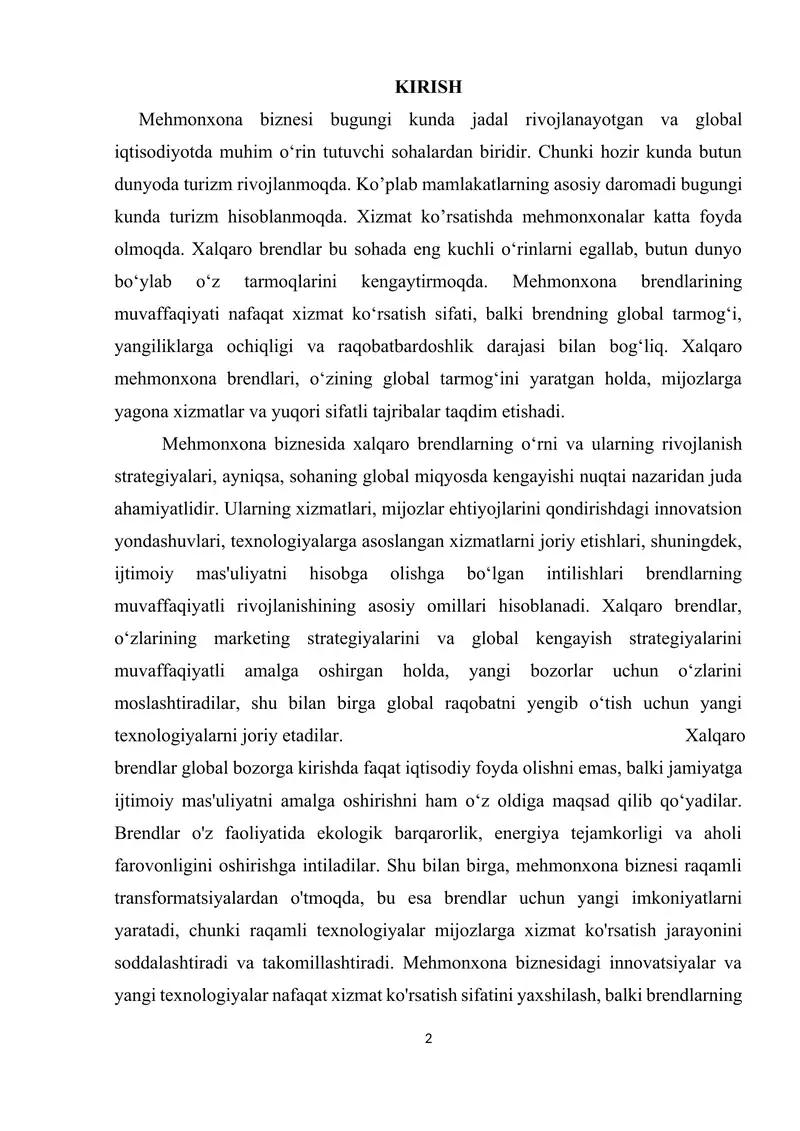 KIRISH

Mehmonxona biznesi bugungi kunda jadal rivojlanayotgan va global iqtisodiyotda muhim o'rin tutuvchi sohalardan biridir. Chunki hozir kunda butun dunyoda turizm rivojlanmoqda. Ko'plab mamlakatlarning asosiy daromadi bugungi kunda turizm hisoblanmoqda. Xizmat ko'rsatishda mehmonxonalar katta foyda olmoqda. Xalqaro brendlar bu sohada eng kuchli o'rinlarni egallab, butun dunyo bo'ylab o'z tarmoqlarini kengaytirmoqda. Mehmonxona brendlarining muvaffaqiyati nafaqat xizmat ko'rsatish sifati, balki brendning global tarmog'i, yangiliklarga ochiqligi va raqobatbardoshlik darajasi bilan bog'liq. Xalqaro mehmonxona brendlari, o'zining global tarmog'ini yaratgan holda, mijozlarga yagona xizmatlar va yuqori sifatli tajribalar taqdim etishadi.

Mehmonxona biznesida xalqaro brendlarning o'rni va ularning rivojlanish strategiyalari, ayniqsa, sohaning global miqyosda kengayishi nuqtai nazaridan juda ahamiyatlidir. Ularning xizmatlari, mijozlar ehtiyojlarini qondirishdagi innovatsion yondashuvlari, texnologiyalarga asoslangan xizmatlarni joriy etishlari, shuningdek, ijtimoiy mas'uliyatni hisobga olishga bo'lgan intilishlari brendlarning muvaffaqiyatli rivojlanishining asosiy omillari hisoblanadi. Xalqaro brendlar, o'zlarining marketing strategiyalarini va global kengayish strategiyalarini muvaffaqiyatli amalga oshirgan holda, yangi bozorlar uchun o'zlarini moslashtiradilar, shu bilan birga global raqobatni yengib o'tish uchun yangi texnologiyalarni joriy etadilar. Xalqaro brendlar global bozorga kirishda faqat iqtisodiy foyda olishni emas, balki jamiyatga ijtimoiy mas'uliyatni amalga oshirishni ham o'z oldiga maqsad qilib qo'yadilar. Brendlar o'z faoliyatida ekologik barqarorlik, energiya tejamkorligi va aholi farovonligini oshirishga intiladilar. Shu bilan birga, mehmonxona biznesi raqamli transformatsiyalardan o'tmoqda, bu esa brendlar uchun yangi imkoniyatlarni yaratadi, chunki raqamli texnologiyalar mijozlarga xizmat ko'rsatish jarayonini soddalashtiradi va takomillashtiradi. Mehmonxona biznesidagi innovatsiyalar va yangi texnologiyalar nafaqat xizmat ko'rsatish sifatini yaxshilash, balki brendlarning

2